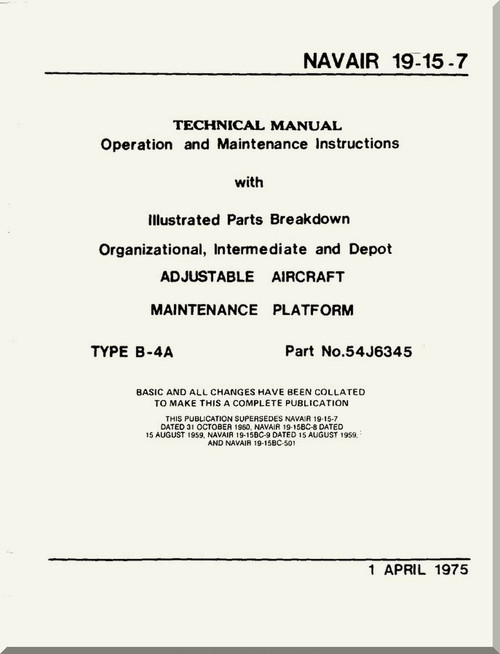 NAVAIR 19-15-7

TECHNICAL MANUAL
Operation and Maintenance Instructions

with

Illustrated Parts Breakdown

Organizational, Intermediate and Depot

ADJUSTABLE AIRCRAFT

MAINTENANCE PLATFORM

TYPE B-4A Part No.54J6345

BASIC AND ALL CHANGES HAVE BEEN COLLATED TO MAKE THIS A COMPLETE PUBLICATION

THIS PUBLICATION SUPERSEDES NAVAIR 19-15-7 DATED 31 OCTOBER 1960, NAVAIR 19-15BC-8 DATED 15 AUGUST 1959, NAVAIR 19-15BC-9 DATED 15 AUGUST 1959, AND NAVAIR 19-15BC-501

1 APRIL 1975